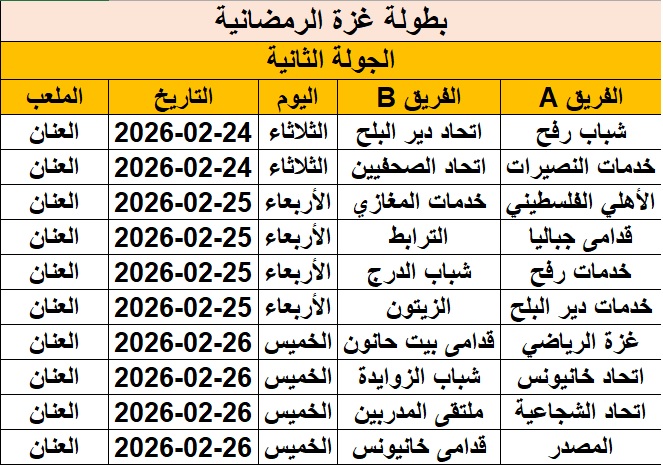 بطولة غزة الرمضانية

الجولة الثانية

| الفريق A | الفريق B | اليوم | التاريخ | الملعب |
|---|---|---|---|---|
| شباب رفح | اتحاد دير البلح | الثلاثاء | 2026-02-24 | العنان |
| خدمات النصيرات | اتحاد الصحفيين | الثلاثاء | 2026-02-24 | العنان |
| الأهلي الفلسطيني | خدمات المغازي | الأربعاء | 2026-02-25 | العنان |
| قدامى جباليا | الترابط | الأربعاء | 2026-02-25 | العنان |
| خدمات رفح | شباب الدرج | الأربعاء | 2026-02-25 | العنان |
| خدمات دير البلح | الزيتون | الأربعاء | 2026-02-25 | العنان |
| غزة الرياضي | قدامى بيت حانون | الخميس | 2026-02-26 | العنان |
| اتحاد خانيونس | شباب الزوايدة | الخميس | 2026-02-26 | العنان |
| اتحاد الشجاعية | ملتقى المدربين | الخميس | 2026-02-26 | العنان |
| المصدر | قدامى خانيونس | الخميس | 2026-02-26 | العنان |